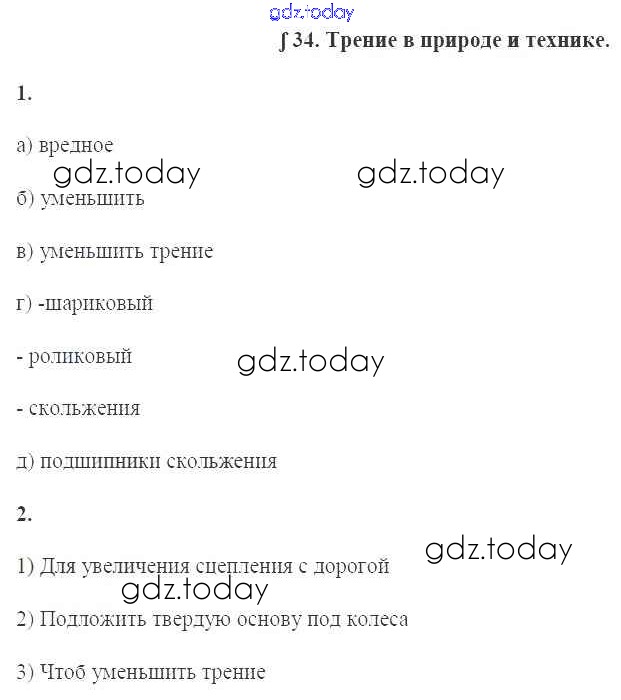 gdz.today

∫ 34. Трение в природе и технике.

1.

а) вредное

gdz.today gdz.today

б) уменьшить

в) уменьшить трение

г) -шариковый

- роликовый

gdz.today

- скольжения

д) подшипники скольжения

2.

gdz.today

1) Для увеличения сцепления с дорогой

gdz.today

2) Подложить твердую основу под колеса

3) Чтоб уменьшить трение